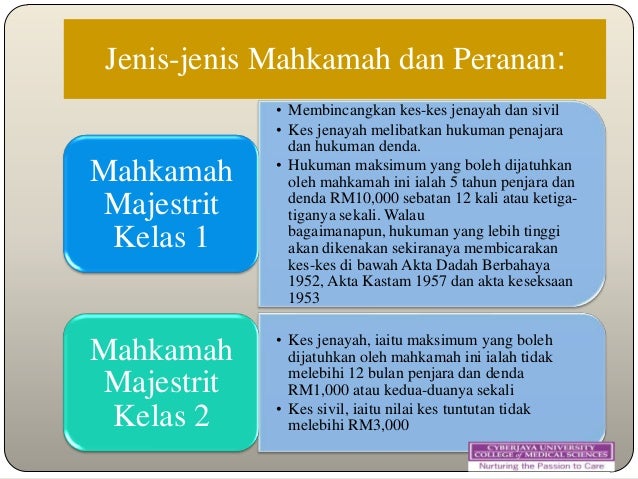 Jenis-jenis Mahkamah dan Peranan:

Mahkamah Majestrit Kelas 1

• Membincangkan kes-kes jenayah dan sivil
• Kes jenayah melibatkan hukuman penajara dan hukuman denda.
• Hukuman maksimum yang boleh dijatuhkan oleh mahkamah ini ialah 5 tahun penjara dan denda RM10,000 sebatan 12 kali atau ketiga-tiganya sekali. Walau bagaimanapun, hukuman yang lebih tinggi akan dikenakan sekiranaya membicarakan kes-kes di bawah Akta Dadah Berbahaya 1952, Akta Kastam 1957 dan akta keseksaan 1953

Mahkamah Majestrit Kelas 2

• Kes jenayah, iaitu maksimum yang boleh dijatuhkan oleh mahkamah ini ialah tidak melebihi 12 bulan penjara dan denda RM1,000 atau kedua-duanya sekali
• Kes sivil, iaitu nilai kes tuntutan tidak melebihi RM3,000

CYBERJAYA UNIVERSITY COLLEGE of MEDICAL SCIENCES
Nurturing the Passion to Care